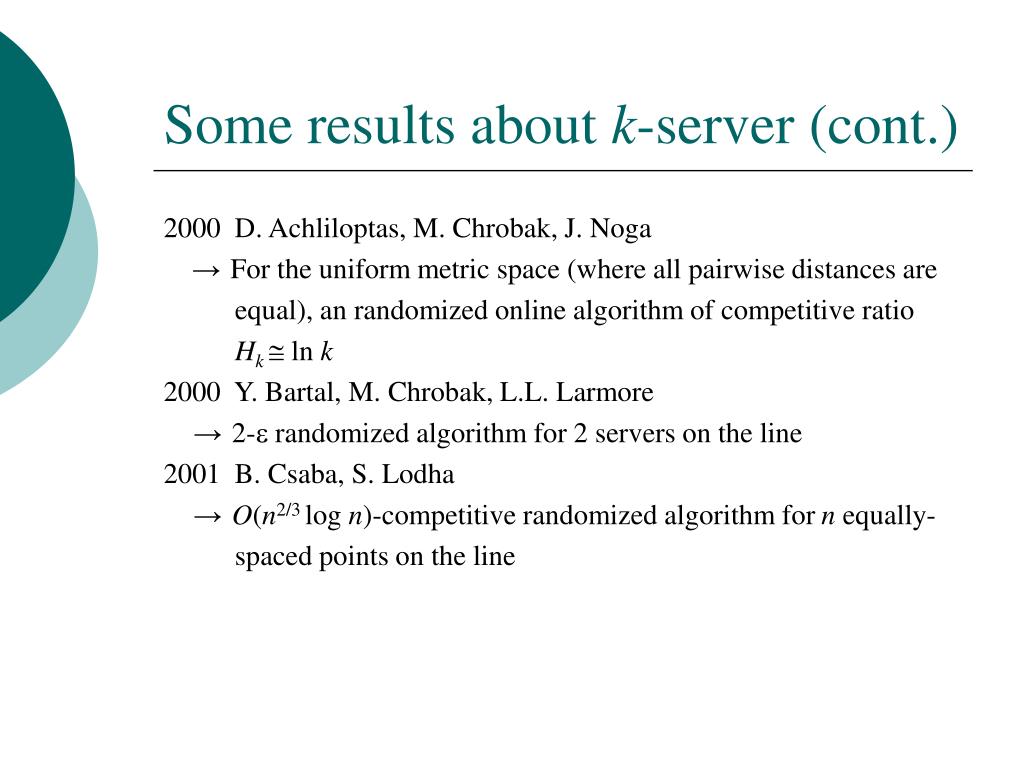 Some results about $k$-server (cont.)

2000 D. Achliloptas, M. Chrobak, J. Noga

→ For the uniform metric space (where all pairwise distances are equal), an randomized online algorithm of competitive ratio $H_k \cong \ln k$

2000 Y. Bartal, M. Chrobak, L.L. Larmore

→ 2-ε randomized algorithm for 2 servers on the line

2001 B. Csaba, S. Lodha

→ $O(n^{2/3} \log n)$-competitive randomized algorithm for $n$ equally-spaced points on the line